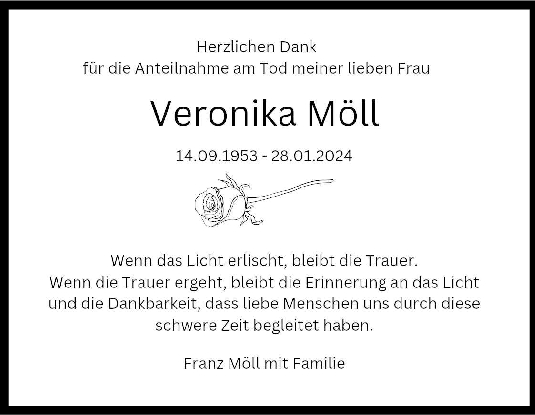 Herzlichen Dank
für die Anteilnahme am Tod meiner lieben Frau

Veronika Möll

14.09.1953 - 28.01.2024

Wenn das Licht erlischt, bleibt die Trauer.
Wenn die Trauer ergeht, bleibt die Erinnerung an das Licht
und die Dankbarkeit, dass liebe Menschen uns durch diese
schwere Zeit begleitet haben.

Franz Möll mit Familie